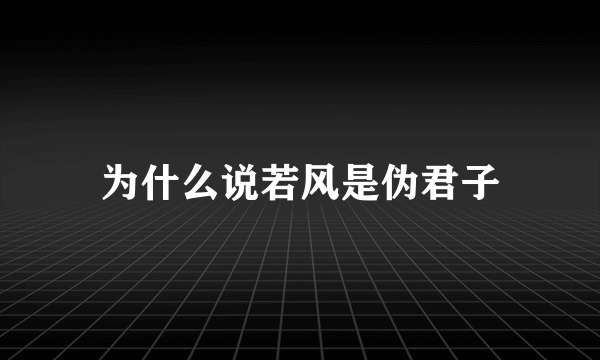 为什么说若风是伪君子